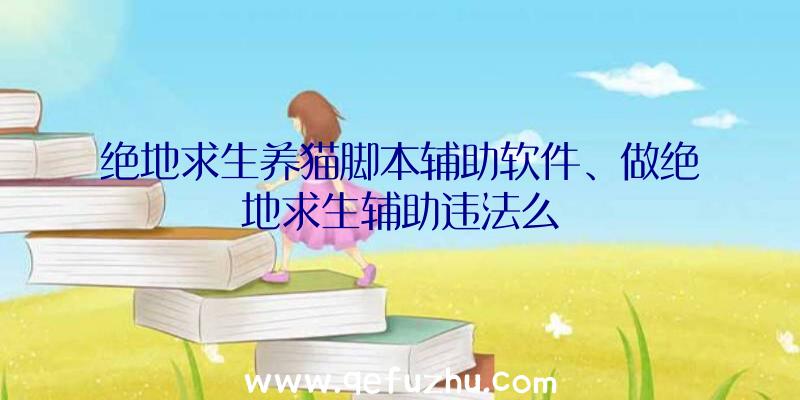 绝地求生养猫脚本辅助软件、做绝地求生辅助违法么

www.qefuzhu.com